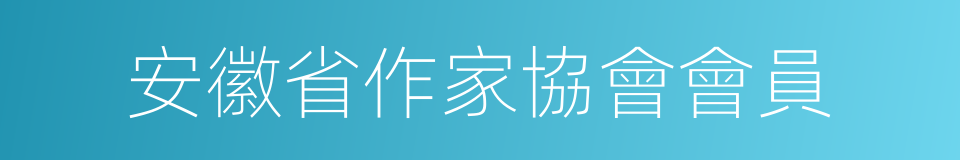 安徽省作家協會會員